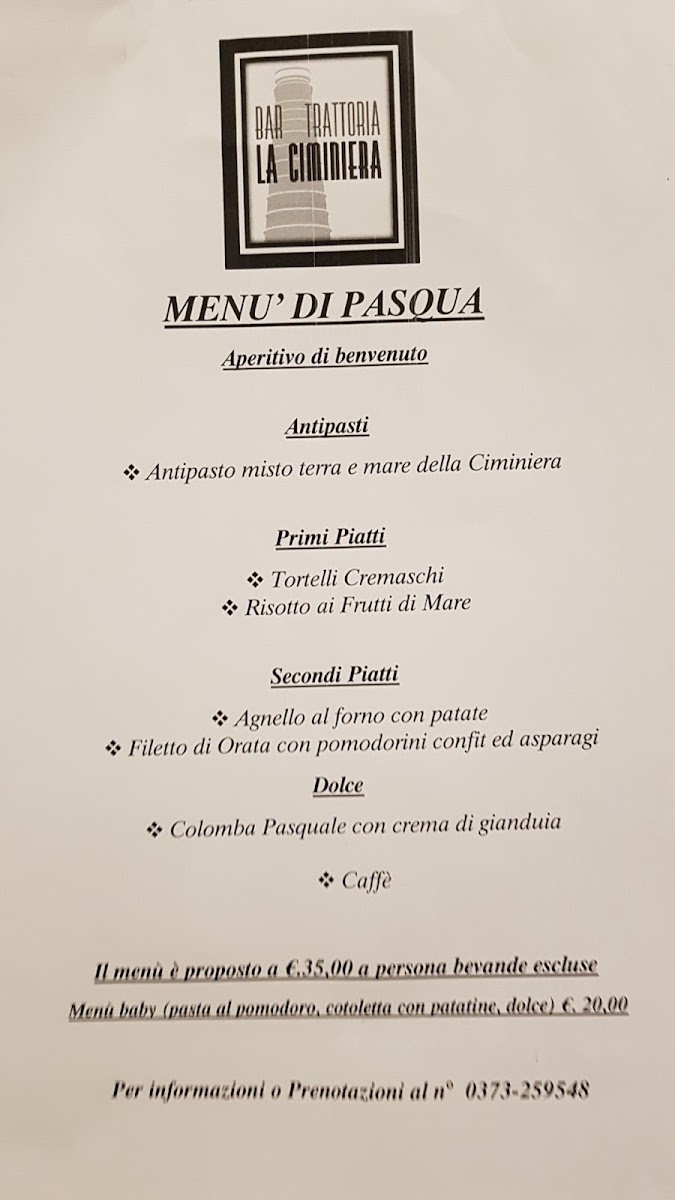 BAR TRATTORIA
LA CIMINIERA

MENU' DI PASQUA

Aperitivo di benvenuto

Antipasti

❖ Antipasto misto terra e mare della Ciminiera

Primi Piatti

❖ Tortelli Cremaschi
❖ Risotto ai Frutti di Mare

Secondi Piatti

❖ Agnello al forno con patate
❖ Filetto di Orata con pomodorini confit ed asparagi

Dolce

❖ Colomba Pasquale con crema di gianduia

❖ Caffè

Il menù è proposto a €.35,00 a persona bevande escluse
Menù baby (pasta al pomodoro, cotoletta con patatine, dolce) €. 20,00

Per informazioni o Prenotazioni al n° 0373-259548